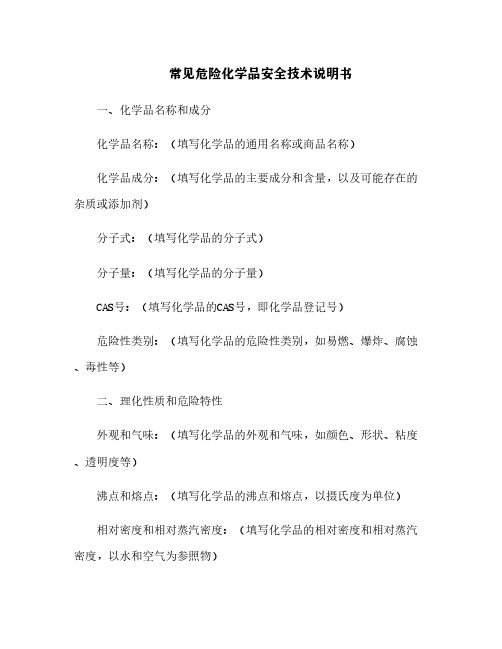 常见危险化学品安全技术说明书

一、化学品名称和成分

化学品名称：（填写化学品的通用名称或商品名称）

化学品成分：（填写化学品的主要成分和含量，以及可能存在的杂质或添加剂）

分子式：（填写化学品的分子式）

分子量：（填写化学品的分子量）

CAS号：（填写化学品的CAS号，即化学品登记号）

危险性类别：（填写化学品的危险性类别，如易燃、爆炸、腐蚀、毒性等）

二、理化性质和危险特性

外观和气味：（填写化学品的外观和气味，如颜色、形状、粘度、透明度等）

沸点和熔点：（填写化学品的沸点和熔点，以摄氏度为单位）

相对密度和相对蒸汽密度：（填写化学品的相对密度和相对蒸汽密度，以水和空气为参照物）